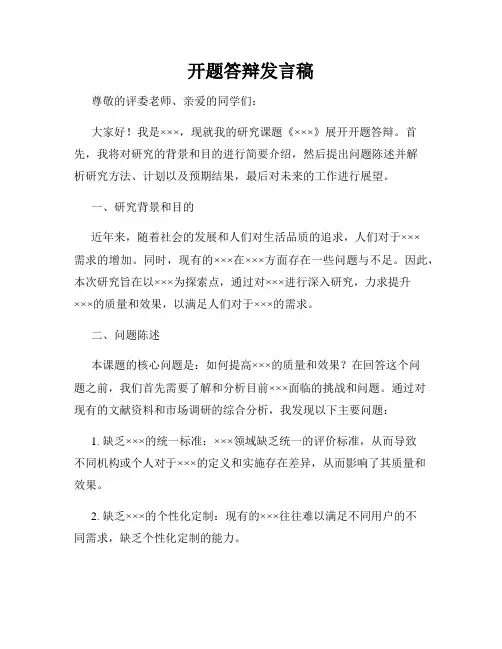 开题答辩发言稿

尊敬的评委老师、亲爱的同学们：

大家好！我是×××，现就我的研究课题《×××》展开开题答辩。首先，我将对研究的背景和目的进行简要介绍，然后提出问题陈述并解析研究方法、计划以及预期结果，最后对未来的工作进行展望。

一、研究背景和目的

近年来，随着社会的发展和人们对生活品质的追求，人们对于×××需求的增加。同时，现有的×××在×××方面存在一些问题与不足。因此，本次研究旨在以×××为探索点，通过对×××进行深入研究，力求提升×××的质量和效果，以满足人们对于×××的需求。

二、问题陈述

本课题的核心问题是：如何提高×××的质量和效果？在回答这个问题之前，我们首先需要了解和分析目前×××面临的挑战和问题。通过对现有的文献资料和市场调研的综合分析，我发现以下主要问题：

1. 缺乏×××的统一标准：×××领域缺乏统一的评价标准，从而导致不同机构或个人对于×××的定义和实施存在差异，从而影响了其质量和效果。

2. 缺乏×××的个性化定制：现有的×××往往难以满足不同用户的不同需求，缺乏个性化定制的能力。